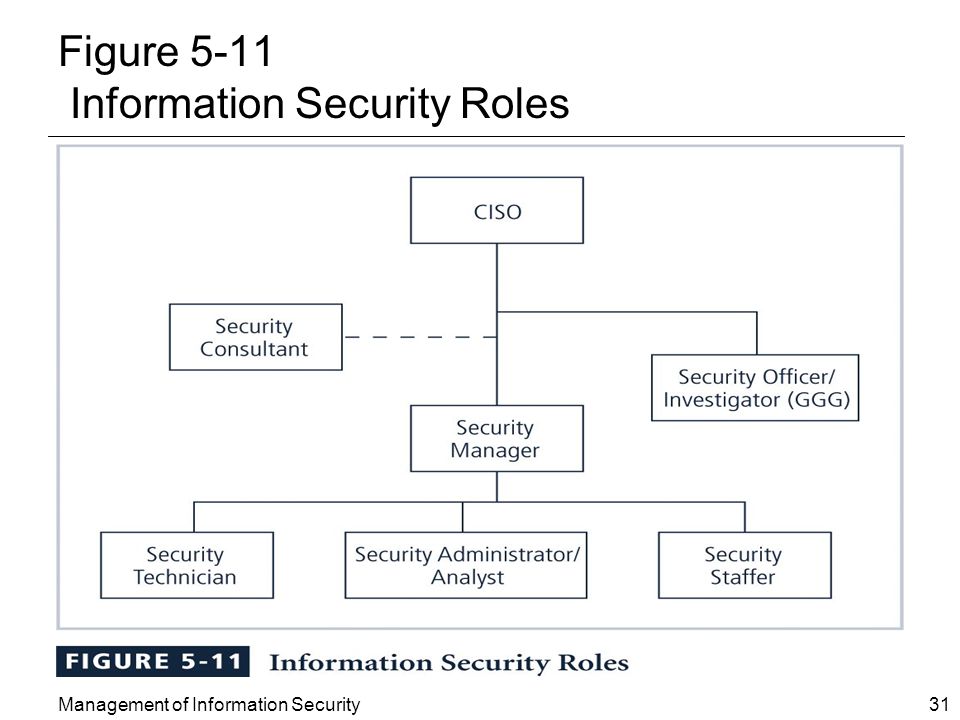 Figure 5-11
Information Security Roles

CISO

Security Consultant

Security Officer/ Investigator (GGG)

Security Manager

Security Technician

Security Administrator/ Analyst

Security Staffer

FIGURE 5-11 Information Security Roles

Management of Information Security

31